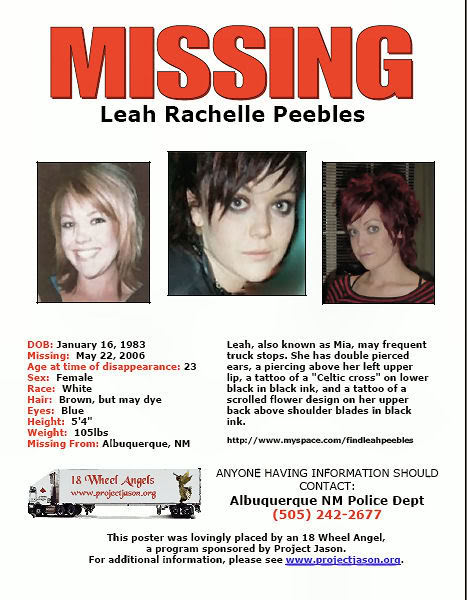 MISSING
Leah Rachelle Peebles

DOB: January 16, 1983
Missing: May 22, 2006
Age at time of disappearance: 23
Sex: Female
Race: White
Hair: Brown, but may dye
Eyes: Blue
Height: 5'4"
Weight: 105lbs
Missing From: Albuquerque, NM

Leah, also known as Mia, may frequent truck stops. She has double pierced ears, a piercing above her left upper lip, a tattoo of a "Celtic cross" on lower black in black ink, and a tattoo of a scrolled flower design on her upper back above shoulder blades in black ink.

http://www.myspace.com/findleahpeebles

18 Wheel Angels
www.projectjason.org

ANYONE HAVING INFORMATION SHOULD CONTACT:
Albuquerque NM Police Dept
(505) 242-2677

This poster was lovingly placed by an 18 Wheel Angel, a program sponsored by Project Jason. For additional information, please see www.projectjason.org.